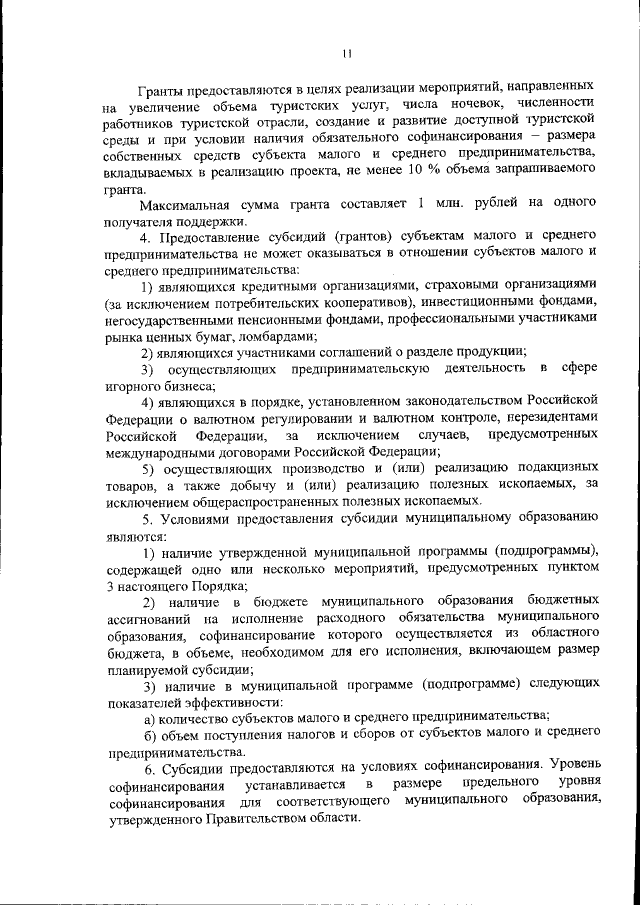 11

Гранты предоставляются в целях реализации мероприятий, направленных на увеличение объема туристских услуг, числа ночевок, численности работников туристской отрасли, создание и развитие доступной туристской среды и при условии наличия обязательного софинансирования – размера собственных средств субъекта малого и среднего предпринимательства, вкладываемых в реализацию проекта, не менее 10 % объема запрашиваемого гранта.

Максимальная сумма гранта составляет 1 млн. рублей на одного получателя поддержки.

4. Предоставление субсидий (грантов) субъектам малого и среднего предпринимательства не может оказываться в отношении субъектов малого и среднего предпринимательства:

1) являющихся кредитными организациями, страховыми организациями (за исключением потребительских кооперативов), инвестиционными фондами, негосударственными пенсионными фондами, профессиональными участниками рынка ценных бумаг, ломбардами;

2) являющихся участниками соглашений о разделе продукции;

3) осуществляющих предпринимательскую деятельность в сфере игорного бизнеса;

4) являющихся в порядке, установленном законодательством Российской Федерации о валютном регулировании и валютном контроле, нерезидентами Российской Федерации, за исключением случаев, предусмотренных международными договорами Российской Федерации;

5) осуществляющих производство и (или) реализацию подакцизных товаров, а также добычу и (или) реализацию полезных ископаемых, за исключением общераспространенных полезных ископаемых.

5. Условиями предоставления субсидии муниципальному образованию являются:

1) наличие утвержденной муниципальной программы (подпрограммы), содержащей одно или несколько мероприятий, предусмотренных пунктом 3 настоящего Порядка;

2) наличие в бюджете муниципального образования бюджетных ассигнований на исполнение расходного обязательства муниципального образования, софинансирование которого осуществляется из областного бюджета, в объеме, необходимом для его исполнения, включающем размер планируемой субсидии;

3) наличие в муниципальной программе (подпрограмме) следующих показателей эффективности:

а) количество субъектов малого и среднего предпринимательства;

б) объем поступления налогов и сборов от субъектов малого и среднего предпринимательства.

6. Субсидии предоставляются на условиях софинансирования. Уровень софинансирования устанавливается в размере предельного уровня софинансирования для соответствующего муниципального образования, утвержденного Правительством области.